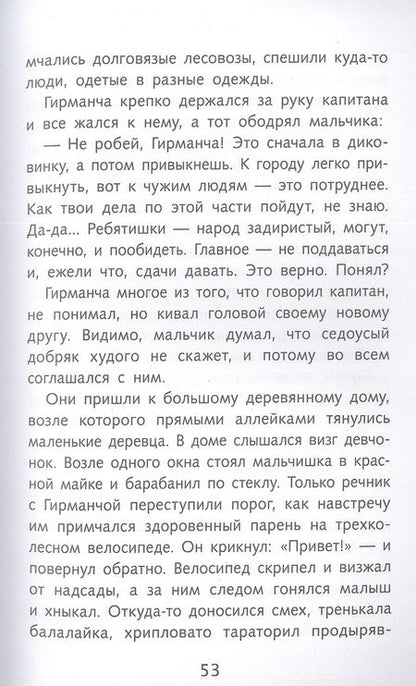 мчались долговязые лесовозы, спешили куда-то люди, одетые в разные одежды.

Гирманча крепко держался за руку капитана и все жался к нему, а тот ободрял мальчика:

— Не робей, Гирманча! Это сначала в диковинку, а потом привыкнешь. К городу легко привыкнуть, вот к чужим людям — это потруднее. Как твои дела по этой части пойдут, не знаю. Да-да... Ребятишки — народ задиристый, могут, конечно, и пообидеть. Главное — не поддаваться и, ежели что, сдачи давать. Это верно. Понял?

Гирманча многое из того, что говорил капитан, не понимал, но кивал головой своему новому другу. Видимо, мальчик думал, что седоусый добряк худого не скажет, и потому во всем соглашался с ним.

Они пришли к большому деревянному дому, возле которого прямыми аллейками тянулись маленькие деревца. В доме слышался визг девчонок. Возле одного окна стоял мальчишка в красной майке и барабанил по стеклу. Только речник с Гирманчой переступили порог, как навстречу им примчался здоровенный парень на трехколесном велосипеде. Он крикнул: «Привет!» — и повернул обратно. Велосипед скрипел и визжал от надсады, а за ним следом гонялся малыш и хныкал. Откуда-то доносился смех, тренькала балалайка, хрипловато тараторил продыряв-

53